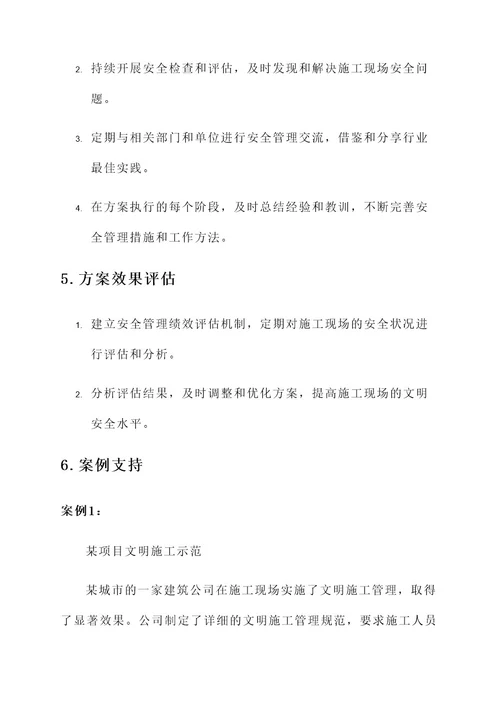 2. 持续开展安全检查和评估，及时发现和解决施工现场安全问题。

3. 定期与相关部门和单位进行安全管理交流，借鉴和分享行业最佳实践。

4. 在方案执行的每个阶段，及时总结经验和教训，不断完善安全管理措施和工作方法。

5. 方案效果评估

1. 建立安全管理绩效评估机制，定期对施工现场的安全状况进行评估和分析。

2. 分析评估结果，及时调整和优化方案，提高施工现场的文明安全水平。

6. 案例支持

案例1：

某项目文明施工示范

某城市的一家建筑公司在施工现场实施了文明施工管理，取得了显著效果。公司制定了详细的文明施工管理规范，要求施工人员